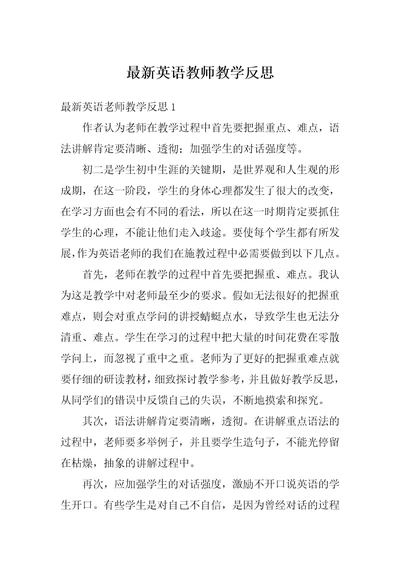 最新英语教师教学反思

最新英语老师教学反思 1

作者认为老师在教学过程中首先要把握重点、难点，语法讲解肯定要清晰、透彻；加强学生的对话强度等。

初二是学生初中生涯的关键期，是世界观和人生观的形成期，在这一阶段，学生的身体心理都发生了很大的改变，在学习方面也会有不同的看法，所以在这一时期肯定要抓住学生的心理，不能让他们走入歧途。要使每个学生都有所发展，作为英语老师的我们在施教过程中必需要做到以下几点。

首先，老师在教学的过程中首先要把握重、难点。我认为这是教学中对老师最至少的要求。假如无法很好的把握重难点，则会对重点学问的讲授蜻蜓点水，导致学生也无法分清重、难点。学生在学习的过程中把大量的时间花费在零散学问上，而忽视了重中之重。老师为了更好的把握重难点就要仔细的研读教材，细致探讨教学参考，并且做好教学反思，从同学们的错误中反馈自己的失误，不断地摸索和探究。

其次，语法讲解肯定要清晰，透彻。在讲解重点语法的过程中，老师要多举例子，并且要学生造句子，不能光停留在枯燥，抽象的讲解过程中。

再次，应加强学生的对话强度，激励不开口说英语的学生开口。有些学生是对自己不自信，是因为曾经对话的过程